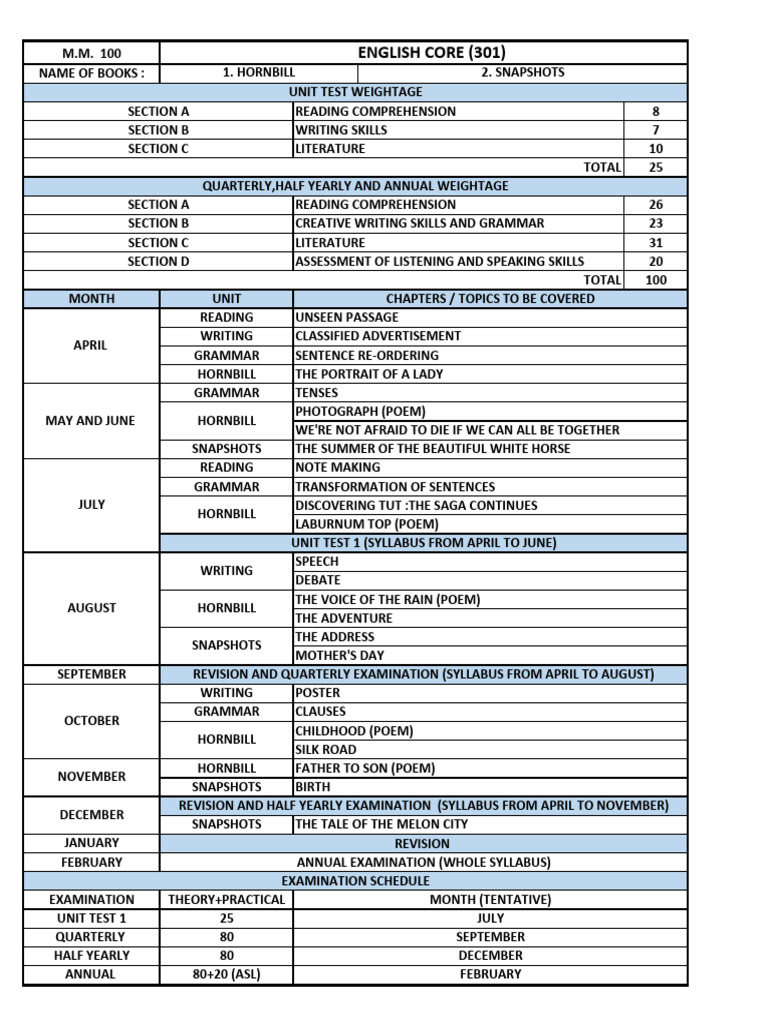 | M.M. 100 | ENGLISH CORE (301) | | |
|---|---|---|---|
| NAME OF BOOKS : | 1. HORNBILL | 2. SNAPSHOTS | |
| UNIT TEST WEIGHTAGE | | | |
| SECTION A | | READING COMPREHENSION | 8 |
| SECTION B | | WRITING SKILLS | 7 |
| SECTION C | | LITERATURE | 10 |
| | | TOTAL | 25 |
| QUARTERLY,HALF YEARLY AND ANNUAL WEIGHTAGE | | | |
| SECTION A | | READING COMPREHENSION | 26 |
| SECTION B | | CREATIVE WRITING SKILLS AND GRAMMAR | 23 |
| SECTION C | | LITERATURE | 31 |
| SECTION D | | ASSESSMENT OF LISTENING AND SPEAKING SKILLS | 20 |
| | | TOTAL | 100 |
| MONTH | UNIT | CHAPTERS / TOPICS TO BE COVERED | |
| APRIL | READING | UNSEEN PASSAGE | |
| | WRITING | CLASSIFIED ADVERTISEMENT | |
| | GRAMMAR | SENTENCE RE-ORDERING | |
| | HORNBILL | THE PORTRAIT OF A LADY | |
| MAY AND JUNE | GRAMMAR | TENSES | |
| | HORNBILL | PHOTOGRAPH (POEM) | |
| | | WE'RE NOT AFRAID TO DIE IF WE CAN ALL BE TOGETHER | |
| | SNAPSHOTS | THE SUMMER OF THE BEAUTIFUL WHITE HORSE | |
| JULY | READING | NOTE MAKING | |
| | GRAMMAR | TRANSFORMATION OF SENTENCES | |
| | HORNBILL | DISCOVERING TUT :THE SAGA CONTINUES | |
| | | LABURNUM TOP (POEM) | |
| | UNIT TEST 1 (SYLLABUS FROM APRIL TO JUNE) | | |
| AUGUST | WRITING | SPEECH | |
| | | DEBATE | |
| | HORNBILL | THE VOICE OF THE RAIN (POEM) | |
| | | THE ADVENTURE | |
| | SNAPSHOTS | THE ADDRESS | |
| | | MOTHER'S DAY | |
| SEPTEMBER | REVISION AND QUARTERLY EXAMINATION (SYLLABUS FROM APRIL TO AUGUST) | | |
| OCTOBER | WRITING | POSTER | |
| | GRAMMAR | CLAUSES | |
| | HORNBILL | CHILDHOOD (POEM) | |
| | | SILK ROAD | |
| NOVEMBER | HORNBILL | FATHER TO SON (POEM) | |
| | SNAPSHOTS | BIRTH | |
| DECEMBER | REVISION AND HALF YEARLY EXAMINATION (SYLLABUS FROM APRIL TO NOVEMBER) | | |
| | SNAPSHOTS | THE TALE OF THE MELON CITY | |
| JANUARY | REVISION | | |
| FEBRUARY | ANNUAL EXAMINATION (WHOLE SYLLABUS) | | |
| EXAMINATION SCHEDULE | | | |
| EXAMINATION | THEORY+PRACTICAL | MONTH (TENTATIVE) | |
| UNIT TEST 1 | 25 | JULY | |
| QUARTERLY | 80 | SEPTEMBER | |
| HALF YEARLY | 80 | DECEMBER | |
| ANNUAL | 80+20 (ASL) | FEBRUARY | |